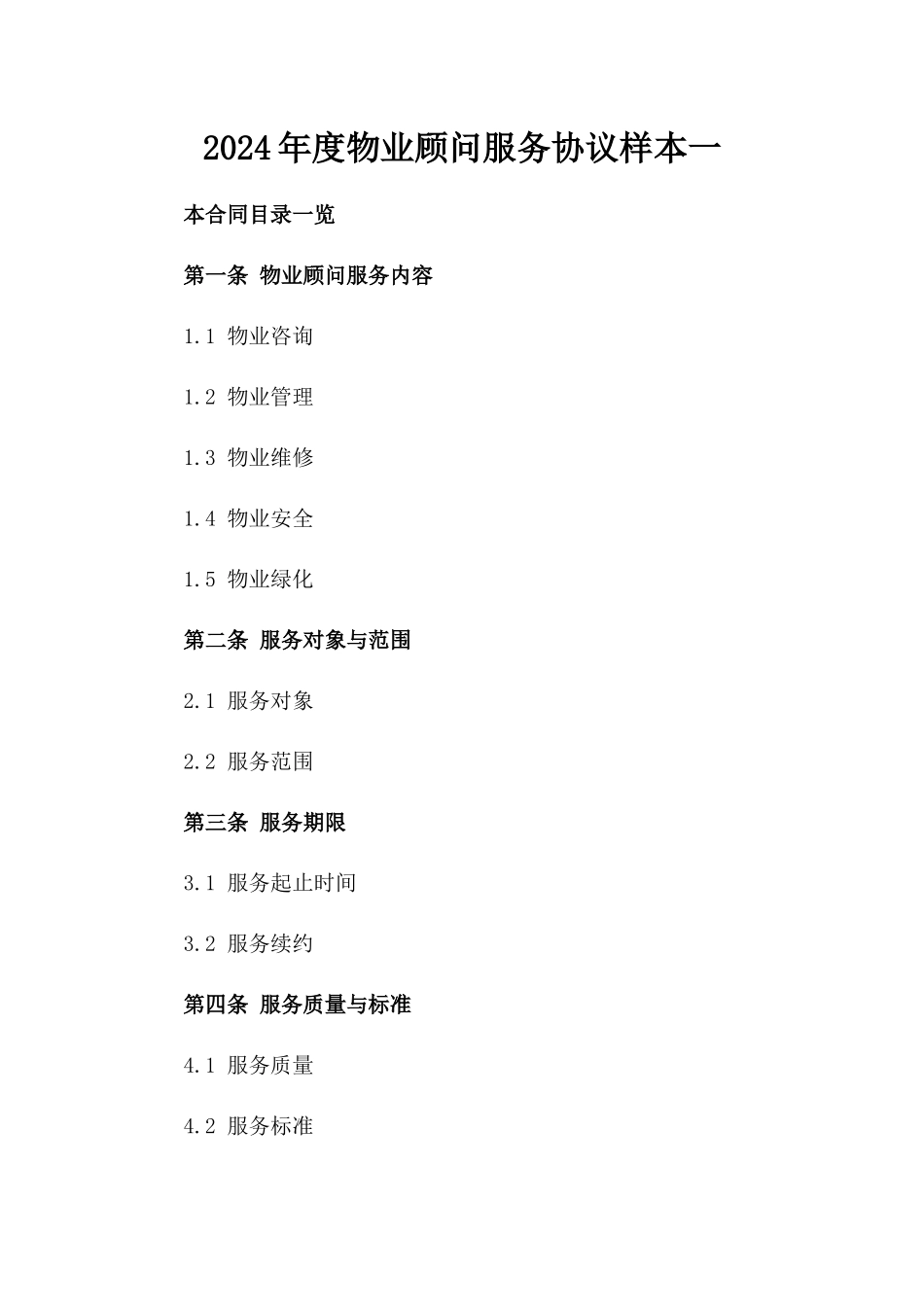 2024年度物业顾问服务协议样本一

本合同目录一览

第一条 物业顾问服务内容

1.1 物业咨询

1.2 物业管理

1.3 物业维修

1.4 物业安全

1.5 物业绿化

第二条 服务对象与范围

2.1 服务对象

2.2 服务范围

第三条 服务期限

3.1 服务起止时间

3.2 服务续约

第四条 服务质量与标准

4.1 服务质量

4.2 服务标准